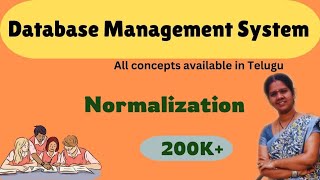 Database Management System

All concepts available in Telugu

Normalization

200K+